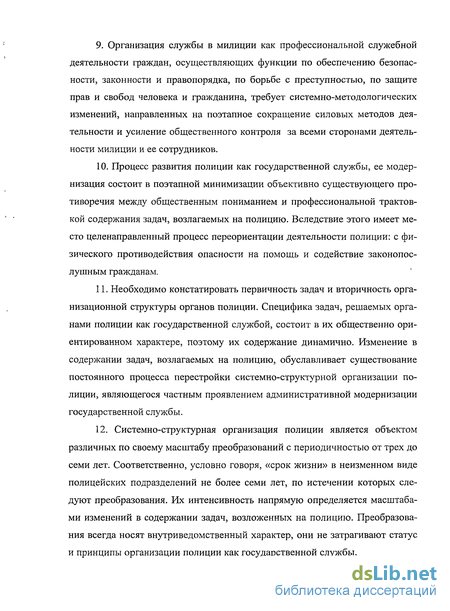 9. Организация службы в милиции как профессиональной служебной деятельности граждан, осуществляющих функции по обеспечению безопасности, законности и правопорядка, по борьбе с преступностью, по защите прав и свобод человека и гражданина, требует системно-методологических изменений, направленных на поэтапное сокращение силовых методов деятельности и усиление общественного контроля за всеми сторонами деятельности милиции и ее сотрудников.

10. Процесс развития полиции как государственной службы, ее модернизация состоит в поэтапной минимизации объективно существующего противоречия между общественным пониманием и профессиональной трактовкой содержания задач, возлагаемых на полицию. Вследствие этого имеет место целенаправленный процесс переориентации деятельности полиции: с физического противодействия опасности на помощь и содействие законопослушным гражданам.

11. Необходимо констатировать первичность задач и вторичность организационной структуры органов полиции. Специфика задач, решаемых органами полиции как государственной службой, состоит в их общественно ориентированном характере, поэтому их содержание динамично. Изменение в содержании задач, возлагаемых на полицию, обуславливает существование постоянного процесса перестройки системно-структурной организации полиции, являющегося частным проявлением административной модернизации государственной службы.

12. Системно-структурная организация полиции является объектом различных по своему масштабу преобразований с периодичностью от трех до семи лет. Соответственно, условно говоря, «срок жизни» в неизменном виде полицейских подразделений не более семи лет, по истечении которых следуют преобразования. Их интенсивность напрямую определяется масштабами изменений в содержании задач, возложенных на полицию. Преобразования всегда носят внутриведомственный характер, они не затрагивают статус и принципы организации полиции как государственной службы.

dsLib.net
библиотека диссертаций